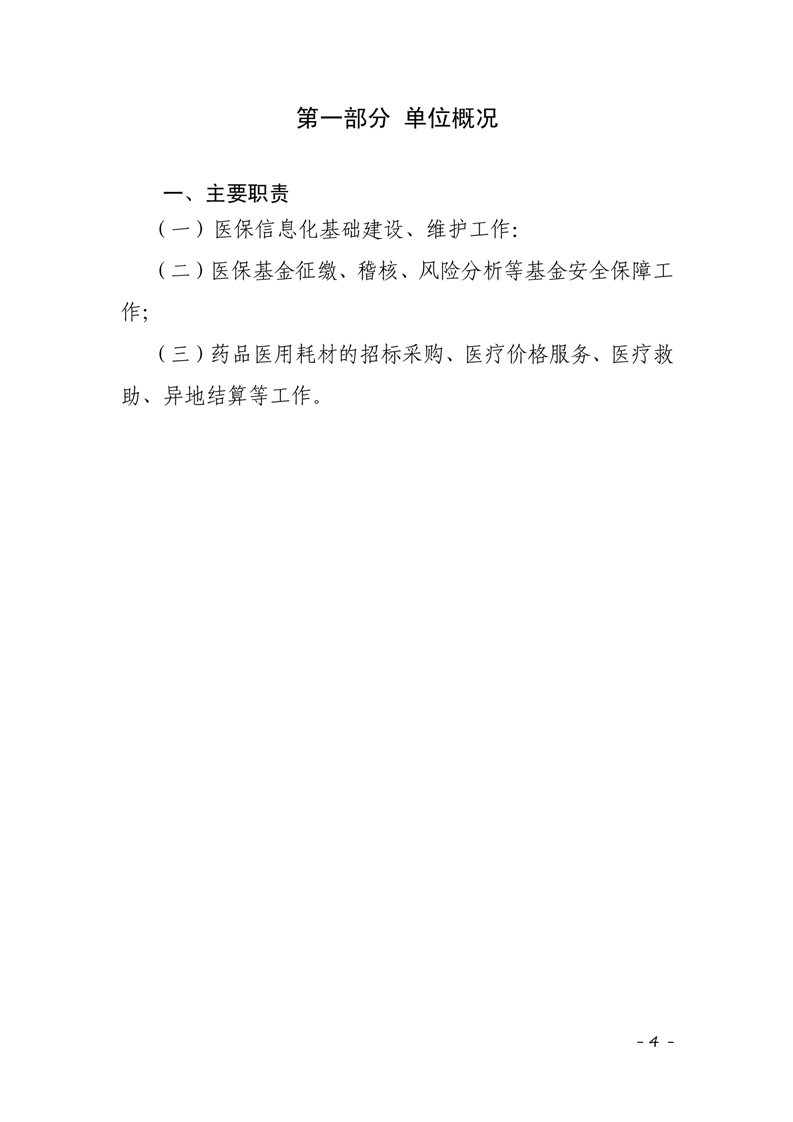 第一部分 单位概况

一、主要职责

（一）医保信息化基础建设、维护工作：

（二）医保基金征缴、稽核、风险分析等基金安全保障工作；

（三）药品医用耗材的招标采购、医疗价格服务、医疗救助、异地结算等工作。

- 4 -